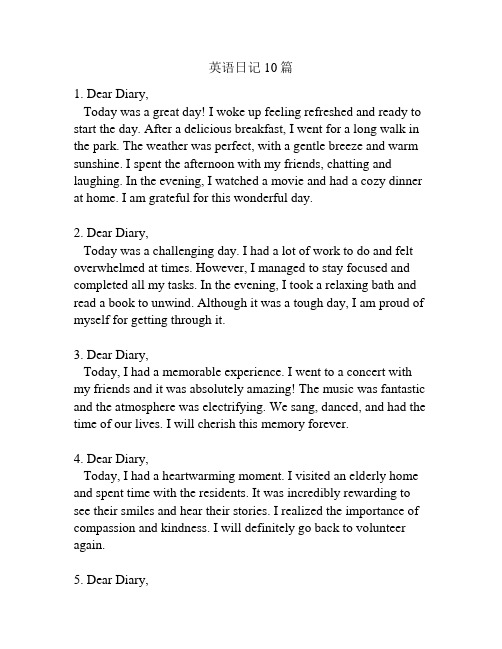 英语日记 10 篇

1. Dear Diary,

Today was a great day! I woke up feeling refreshed and ready to start the day. After a delicious breakfast, I went for a long walk in the park. The weather was perfect, with a gentle breeze and warm sunshine. I spent the afternoon with my friends, chatting and laughing. In the evening, I watched a movie and had a cozy dinner at home. I am grateful for this wonderful day.

2. Dear Diary,

Today was a challenging day. I had a lot of work to do and felt overwhelmed at times. However, I managed to stay focused and completed all my tasks. In the evening, I took a relaxing bath and read a book to unwind. Although it was a tough day, I am proud of myself for getting through it.

3. Dear Diary,

Today, I had a memorable experience. I went to a concert with my friends and it was absolutely amazing! The music was fantastic and the atmosphere was electrifying. We sang, danced, and had the time of our lives. I will cherish this memory forever.

4. Dear Diary,

Today, I had a heartwarming moment. I visited an elderly home and spent time with the residents. It was incredibly rewarding to see their smiles and hear their stories. I realized the importance of compassion and kindness. I will definitely go back to volunteer again.

5. Dear Diary,